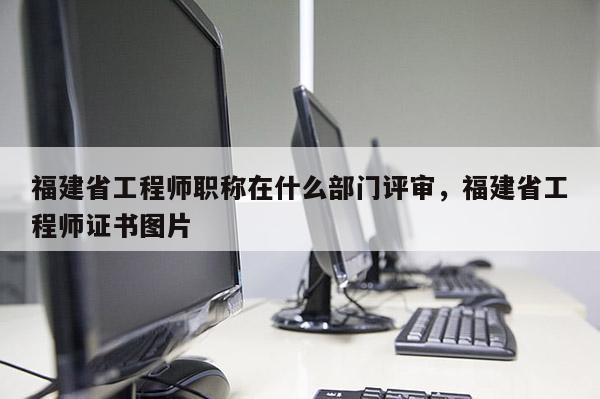 福建省工程师职称在什么部门评审，福建省工程师证书图片